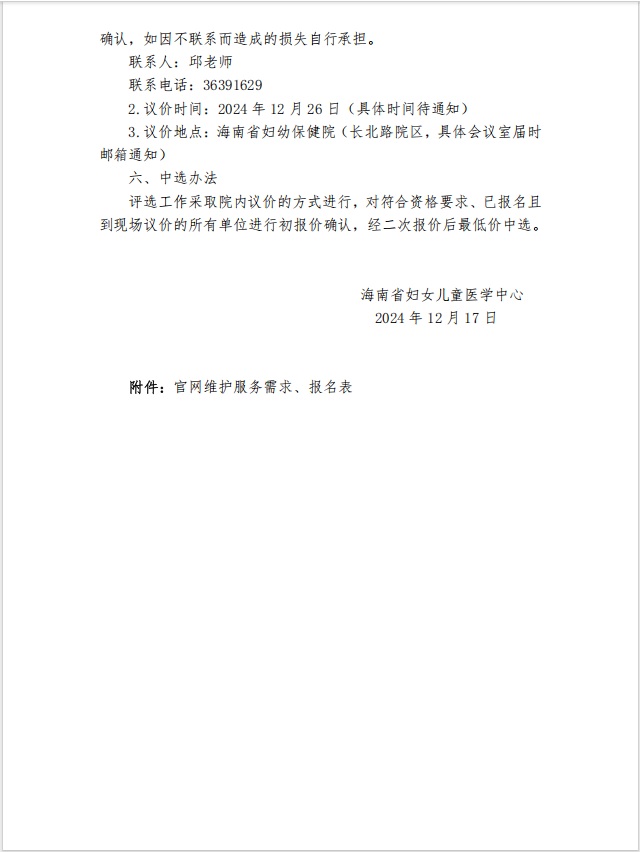 确认，如因不联系而造成的损失自行承担。

联系人：邱老师

联系电话：36391629

2.议价时间：2024 年 12 月 26 日（具体时间待通知）

3.议价地点：海南省妇幼保健院（长北路院区，具体会议室届时邮箱通知）

六、中选办法

评选工作采取院内议价的方式进行，对符合资格要求、已报名且到现场议价的所有单位进行初报价确认，经二次报价后最低价中选。

海南省妇女儿童医学中心

2024 年 12 月 17 日

附件：官网维护服务需求、报名表